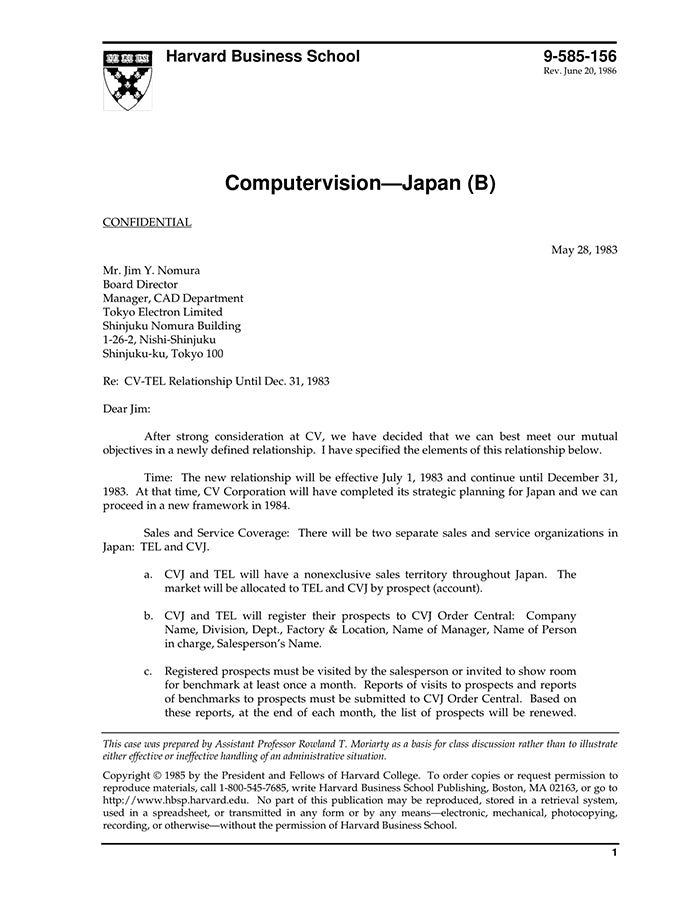 Harvard Business School

9-585-156
Rev. June 20, 1986

Computervision—Japan (B)

CONFIDENTIAL

May 28, 1983

Mr. Jim Y. Nomura
Board Director
Manager, CAD Department
Tokyo Electron Limited
Shinjuku Nomura Building
1-26-2, Nishi-Shinjuku
Shinjuku-ku, Tokyo 100

Re: CV-TEL Relationship Until Dec. 31, 1983

Dear Jim:

After strong consideration at CV, we have decided that we can best meet our mutual objectives in a newly defined relationship. I have specified the elements of this relationship below.

Time: The new relationship will be effective July 1, 1983 and continue until December 31, 1983. At that time, CV Corporation will have completed its strategic planning for Japan and we can proceed in a new framework in 1984.

Sales and Service Coverage: There will be two separate sales and service organizations in Japan: TEL and CVJ.

a. CVJ and TEL will have a nonexclusive sales territory throughout Japan. The market will be allocated to TEL and CVJ by prospect (account).

b. CVJ and TEL will register their prospects to CVJ Order Central: Company Name, Division, Dept., Factory & Location, Name of Manager, Name of Person in charge, Salesperson's Name.

c. Registered prospects must be visited by the salesperson or invited to show room for benchmark at least once a month. Reports of visits to prospects and reports of benchmarks to prospects must be submitted to CVJ Order Central. Based on these reports, at the end of each month, the list of prospects will be renewed.

This case was prepared by Assistant Professor Rowland T. Moriarty as a basis for class discussion rather than to illustrate either effective or ineffective handling of an administrative situation.

Copyright © 1985 by the President and Fellows of Harvard College. To order copies or request permission to reproduce materials, call 1-800-545-7685, write Harvard Business School Publishing, Boston, MA 02163, or go to http://www.hbsp.harvard.edu. No part of this publication may be reproduced, stored in a retrieval system, used in a spreadsheet, or transmitted in any form or by any means—electronic, mechanical, photocopying, recording, or otherwise—without the permission of Harvard Business School.

1